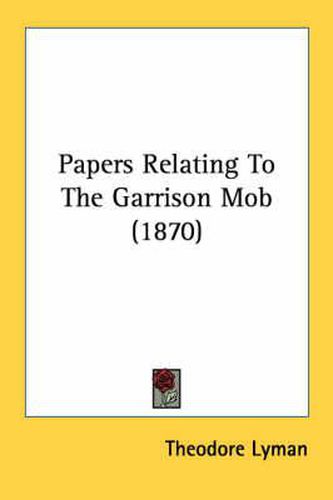 Papers Relating To The Garrison Mob (1870)

Theodore Lyman